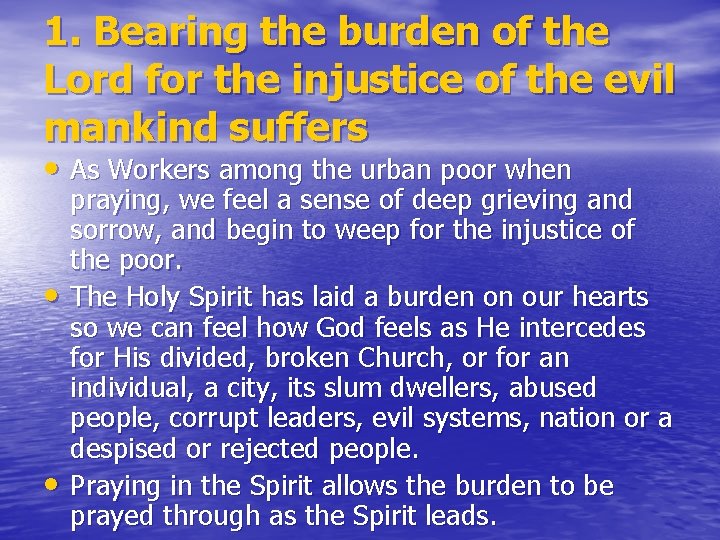 1. Bearing the burden of the Lord for the injustice of the evil mankind suffers

• As Workers among the urban poor when praying, we feel a sense of deep grieving and sorrow, and begin to weep for the injustice of the poor.
• The Holy Spirit has laid a burden on our hearts so we can feel how God feels as He intercedes for His divided, broken Church, or for an individual, a city, its slum dwellers, abused people, corrupt leaders, evil systems, nation or a despised or rejected people.
• Praying in the Spirit allows the burden to be prayed through as the Spirit leads.